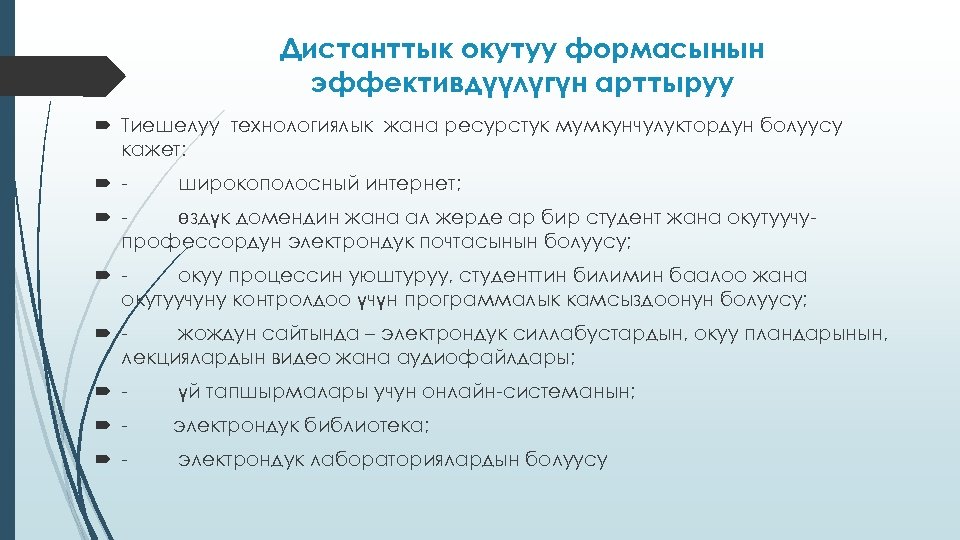 Дистанттык окутуу формасынын эффективдүүлүгүн арттыруу

Тиешелуу технологиялык жана ресурстук мумкунчулуктордун болуусу кажет:

- широкополосный интернет;

- өздүк домендин жана ал жерде ар бир студент жана окутуучу-профессордун электрондук почтасынын болуусу;

- окуу процессин уюштуруу, студенттин билимин баалоо жана окутуучуну контролдоо үчүн программалык камсыздоонун болуусу;

- жождун сайтында – электрондук силлабустардын, окуу пландарынын, лекциялардын видео жана аудиофайлдары;

- үй тапшырмалары учун онлайн-системанын;

- электрондук библиотека;

- электрондук лабораториялардын болуусу